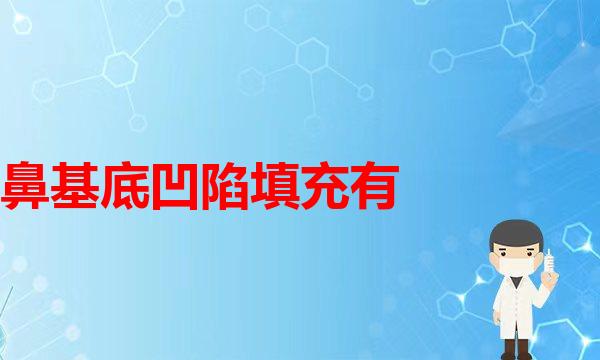 鼻基底凹陷填充有